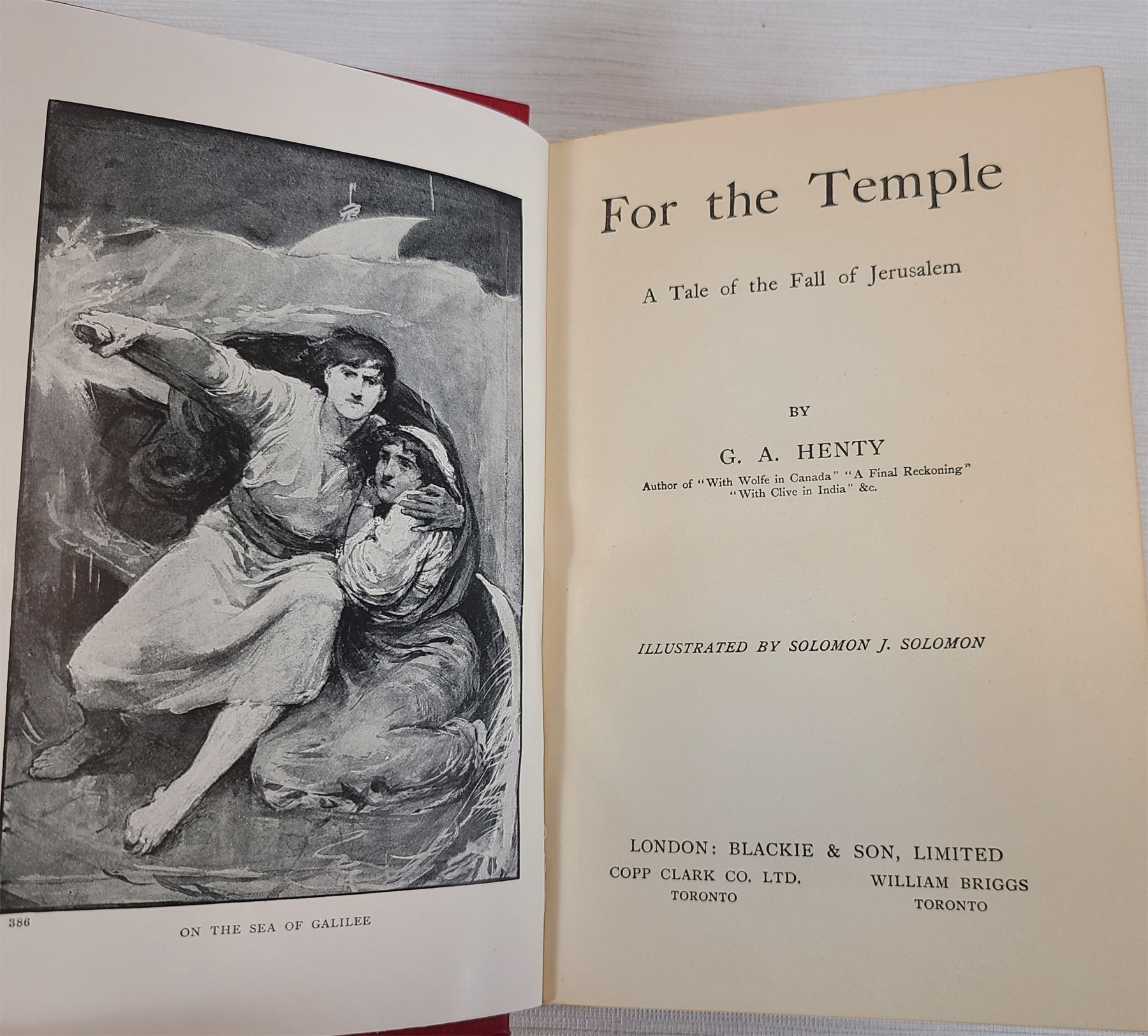 386

ON THE SEA OF GALILEE

For the Temple

A Tale of the Fall of Jerusalem

BY

G. A. HENTY

Author of "With Wolfe in Canada" "A Final Reckoning"
"With Clive in India" &c.

ILLUSTRATED BY SOLOMON J. SOLOMON

LONDON: BLACKIE & SON, LIMITED

COPP CLARK CO. LTD.
TORONTO

WILLIAM BRIGGS
TORONTO